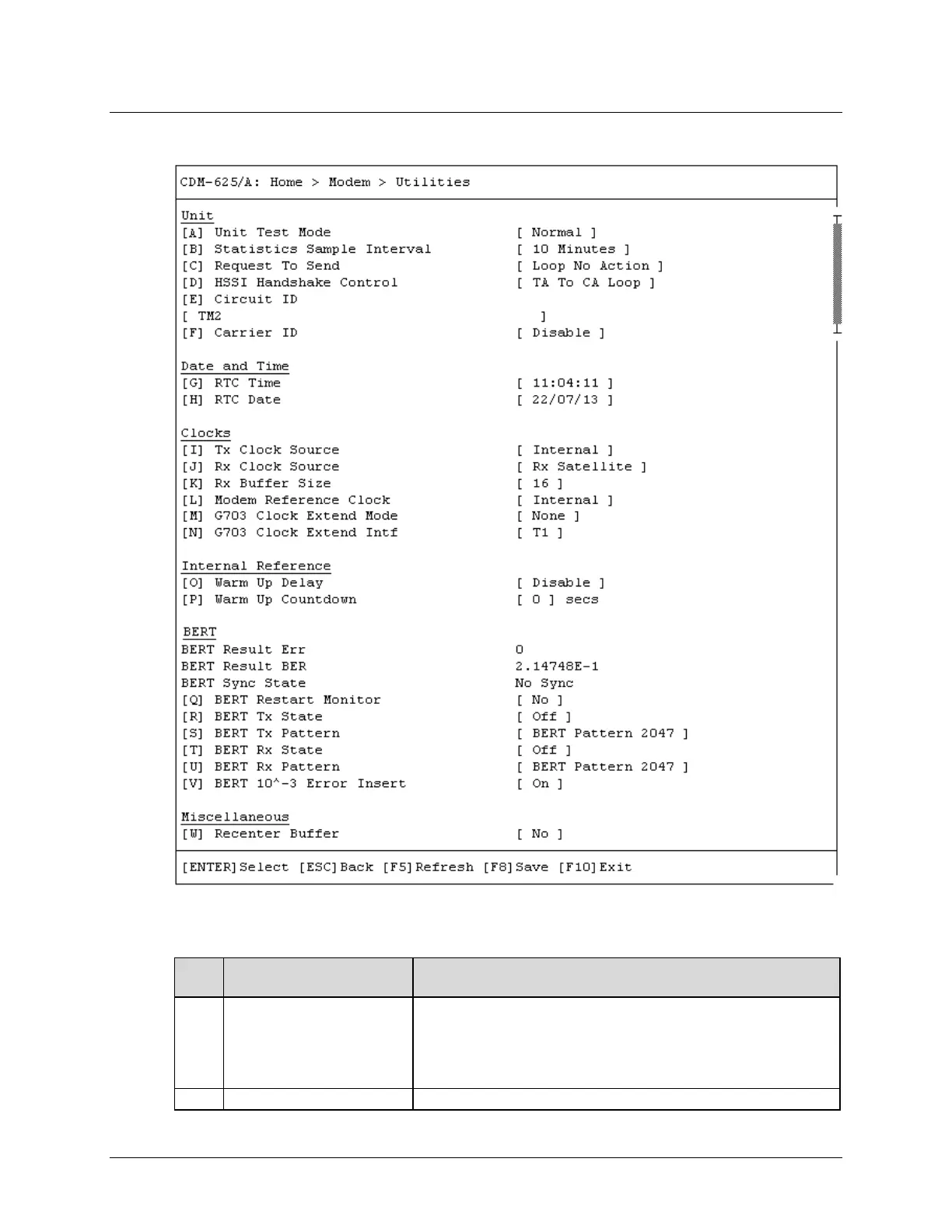 CDM-625/A: Home > Modem > Utilities

Unit
[A] Unit Test Mode [ Normal ]
[B] Statistics Sample Interval [ 10 Minutes ]
[C] Request To Send [ Loop No Action ]
[D] HSSI Handshake Control [ TA To CA Loop ]
[E] Circuit ID
[ TM2 ]
[F] Carrier ID [ Disable ]

Date and Time
[G] RTC Time [ 11:04:11 ]
[H] RTC Date [ 22/07/13 ]

Clocks
[I] Tx Clock Source [ Internal ]
[J] Rx Clock Source [ Rx Satellite ]
[K] Rx Buffer Size [ 16 ]
[L] Modem Reference Clock [ Internal ]
[M] G703 Clock Extend Mode [ None ]
[N] G703 Clock Extend Intf [ T1 ]

Internal Reference
[O] Warm Up Delay [ Disable ]
[P] Warm Up Countdown [ 0 ] secs

BERT
BERT Result Err 0
BERT Result BER 2.14748E-1
BERT Sync State No Sync
[Q] BERT Restart Monitor [ No ]
[R] BERT Tx State [ Off ]
[S] BERT Tx Pattern [ BERT Pattern 2047 ]
[T] BERT Rx State [ Off ]
[U] BERT Rx Pattern [ BERT Pattern 2047 ]
[V] BERT 10^-3 Error Insert [ On ]

Miscellaneous
[W] Recenter Buffer [ No ]

[ENTER]Select [ESC]Back [F5]Refresh [F8]Save [F10]Exit